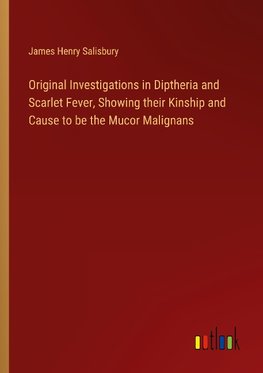 James Henry Salisbury

Original Investigations in Diptheria and Scarlet Fever, Showing their Kinship and Cause to be the Mucor Malignans

outlook